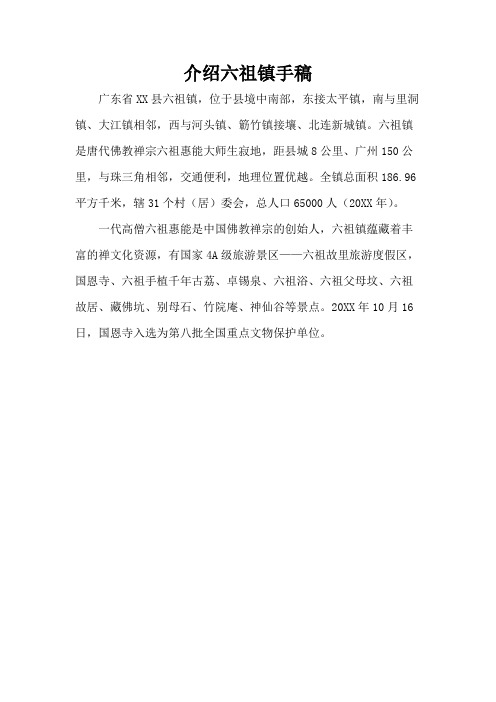 介绍六祖镇手稿

广东省XX县六祖镇，位于县境中南部，东接太平镇，南与里洞镇、大江镇相邻，西与河头镇、簕竹镇接壤、北连新城镇。六祖镇是唐代佛教禅宗六祖惠能大师生寂地，距县城8公里、广州150公里，与珠三角相邻，交通便利，地理位置优越。全镇总面积186.96平方千米，辖31个村（居）委会，总人口65000人（20XX年）。

一代高僧六祖惠能是中国佛教禅宗的创始人，六祖镇蕴藏着丰富的禅文化资源，有国家4A级旅游景区——六祖故里旅游度假区，国恩寺、六祖手植千年古荔、卓锡泉、六祖浴、六祖父母坟、六祖故居、藏佛坑、别母石、竹院庵、神仙谷等景点。20XX年10月16日，国恩寺入选为第八批全国重点文物保护单位。